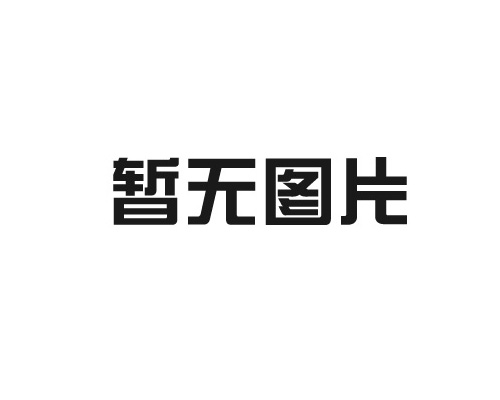 暂无图片